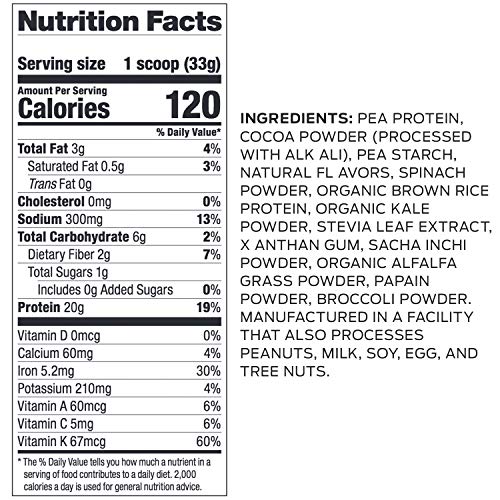 Nutrition Facts

Serving size 1 scoop (33g)

Amount Per Serving
Calories 120

% Daily Value*

Total Fat 3g 4%
Saturated Fat 0.5g 3%
Trans Fat 0g
Cholesterol 0mg 0%
Sodium 300mg 13%
Total Carbohydrate 6g 2%
Dietary Fiber 2g 7%
Total Sugars 1g
Includes 0g Added Sugars 0%
Protein 20g 19%

Vitamin D 0mcg 0%
Calcium 60mg 4%
Iron 5.2mg 30%
Potassium 210mg 4%
Vitamin A 60mcg 6%
Vitamin C 5mg 6%
Vitamin K 67mcg 60%

* The % Daily Value tells you how much a nutrient in a serving of food contributes to a daily diet. 2,000 calories a day is used for general nutrition advice.

INGREDIENTS: PEA PROTEIN, COCOA POWDER (PROCESSED WITH ALK ALI), PEA STARCH, NATURAL FL AVORS, SPINACH POWDER, ORGANIC BROWN RICE PROTEIN, ORGANIC KALE POWDER, STEVIA LEAF EXTRACT, X ANTHAN GUM, SACHA INCHI POWDER, ORGANIC ALFALFA GRASS POWDER, PAPAIN POWDER, BROCCOLI POWDER. MANUFACTURED IN A FACILITY THAT ALSO PROCESSES PEANUTS, MILK, SOY, EGG, AND TREE NUTS.